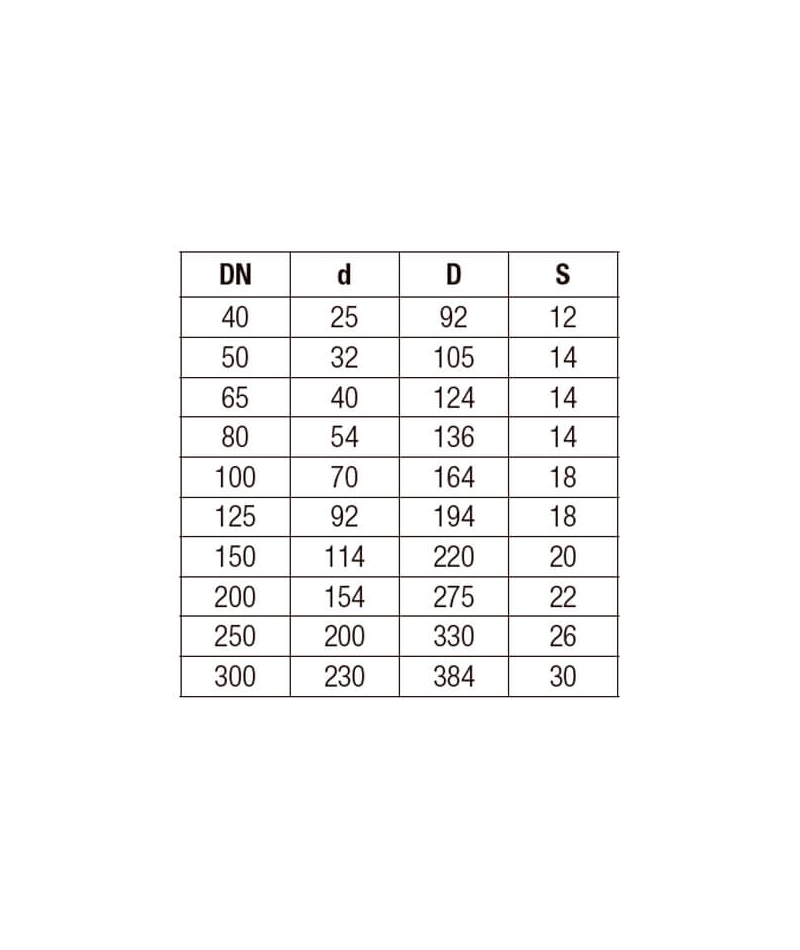 | DN | d | D | S |
|---|---|---|---|
| 40 | 25 | 92 | 12 |
| 50 | 32 | 105 | 14 |
| 65 | 40 | 124 | 14 |
| 80 | 54 | 136 | 14 |
| 100 | 70 | 164 | 18 |
| 125 | 92 | 194 | 18 |
| 150 | 114 | 220 | 20 |
| 200 | 154 | 275 | 22 |
| 250 | 200 | 330 | 26 |
| 300 | 230 | 384 | 30 |